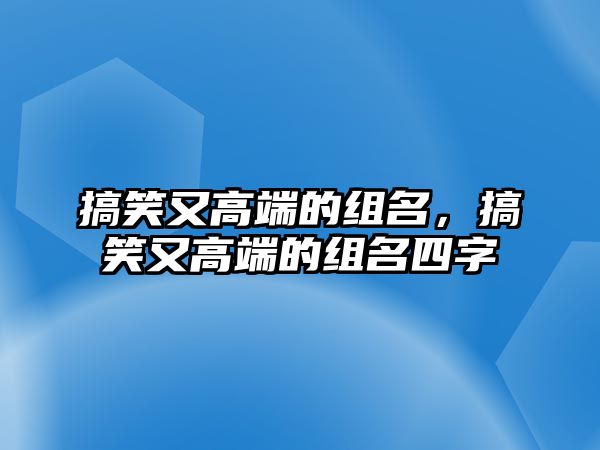 搞笑又高端的组名，搞笑又高端的组名四字